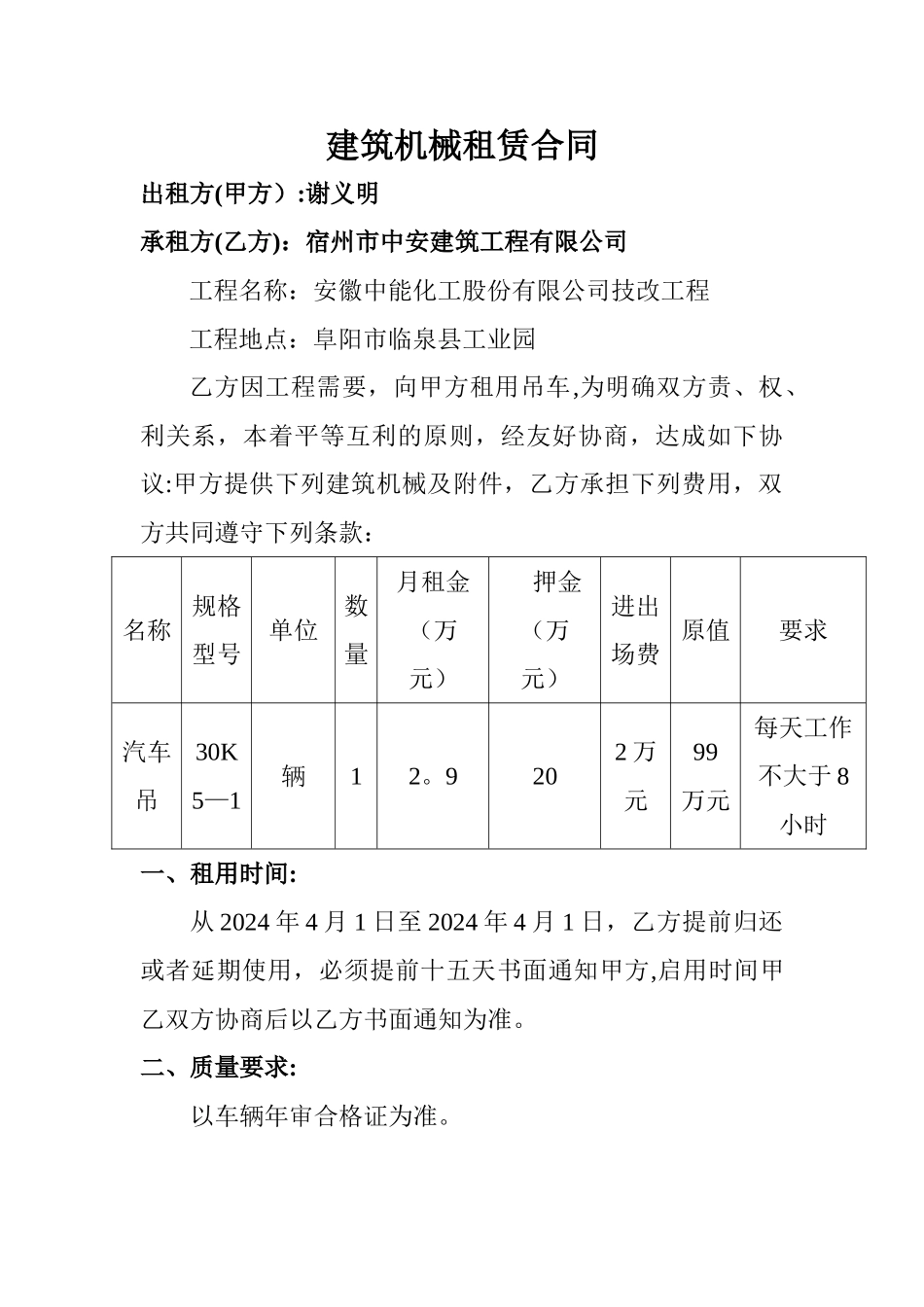 建筑机械租赁合同

出租方(甲方）:谢义明

承租方(乙方):宿州市中安建筑工程有限公司

工程名称：安徽中能化工股份有限公司技改工程

工程地点：阜阳市临泉县工业园

乙方因工程需要，向甲方租用吊车,为明确双方责、权、利关系，本着平等互利的原则，经友好协商，达成如下协议:甲方提供下列建筑机械及附件，乙方承担下列费用，双方共同遵守下列条款：

| 名称 | 规格型号 | 单位 | 数量 | 月租金（万元） | 押金（万元） | 进出场费 | 原值 | 要求 |
|---|---|---|---|---|---|---|---|---|
| 汽车吊 | 30K5—1 | 辆 | 1 | 2。9 | 20 | 2万元 | 99万元 | 每天工作不大于8小时 |

一、租用时间:

从2024年4月1日至2024年4月1日，乙方提前归还或者延期使用，必须提前十五天书面通知甲方,启用时间甲乙双方协商后以乙方书面通知为准。

二、质量要求:

以车辆年审合格证为准。